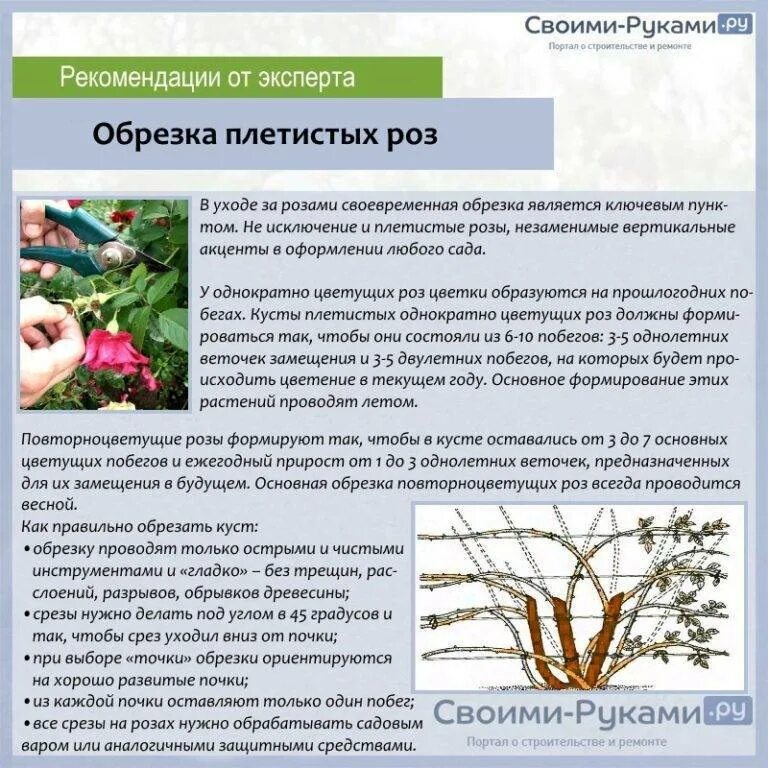 Своими-Руками.ру
Портал о строительстве и ремонте

Рекомендации от эксперта

Обрезка плетистых роз

В уходе за розами своевременная обрезка является ключевым пунктом. Не исключение и плетистые розы, незаменимые вертикальные акценты в оформлении любого сада.

У однократно цветущих роз цветки образуются на прошлогодних побегах. Кусты плетистых однократно цветущих роз должны формироваться так, чтобы они состояли из 6-10 побегов: 3-5 однолетних веточек замещения и 3-5 двулетних побегов, на которых будет происходить цветение в текущем году. Основное формирование этих растений проводят летом.

Повторноцветущие розы формируют так, чтобы в кусте оставались от 3 до 7 основных цветущих побегов и ежегодный прирост от 1 до 3 однолетних веточек, предназначенных для их замещения в будущем. Основная обрезка повторноцветущих роз всегда проводится весной.

Как правильно обрезать куст:
• обрезку проводят только острыми и чистыми инструментами и «гладко» – без трещин, расслоений, разрывов, обрывков древесины;
• срезы нужно делать под углом в 45 градусов и так, чтобы срез уходил вниз от почки;
• при выборе «точки» обрезки ориентируются на хорошо развитые почки;
• из каждой почки оставляют только один побег;
• все срезы на розах нужно обрабатывать садовым варом или аналогичными защитными средствами.

Своими-Руками.ру
Портал о строительстве и ремонте